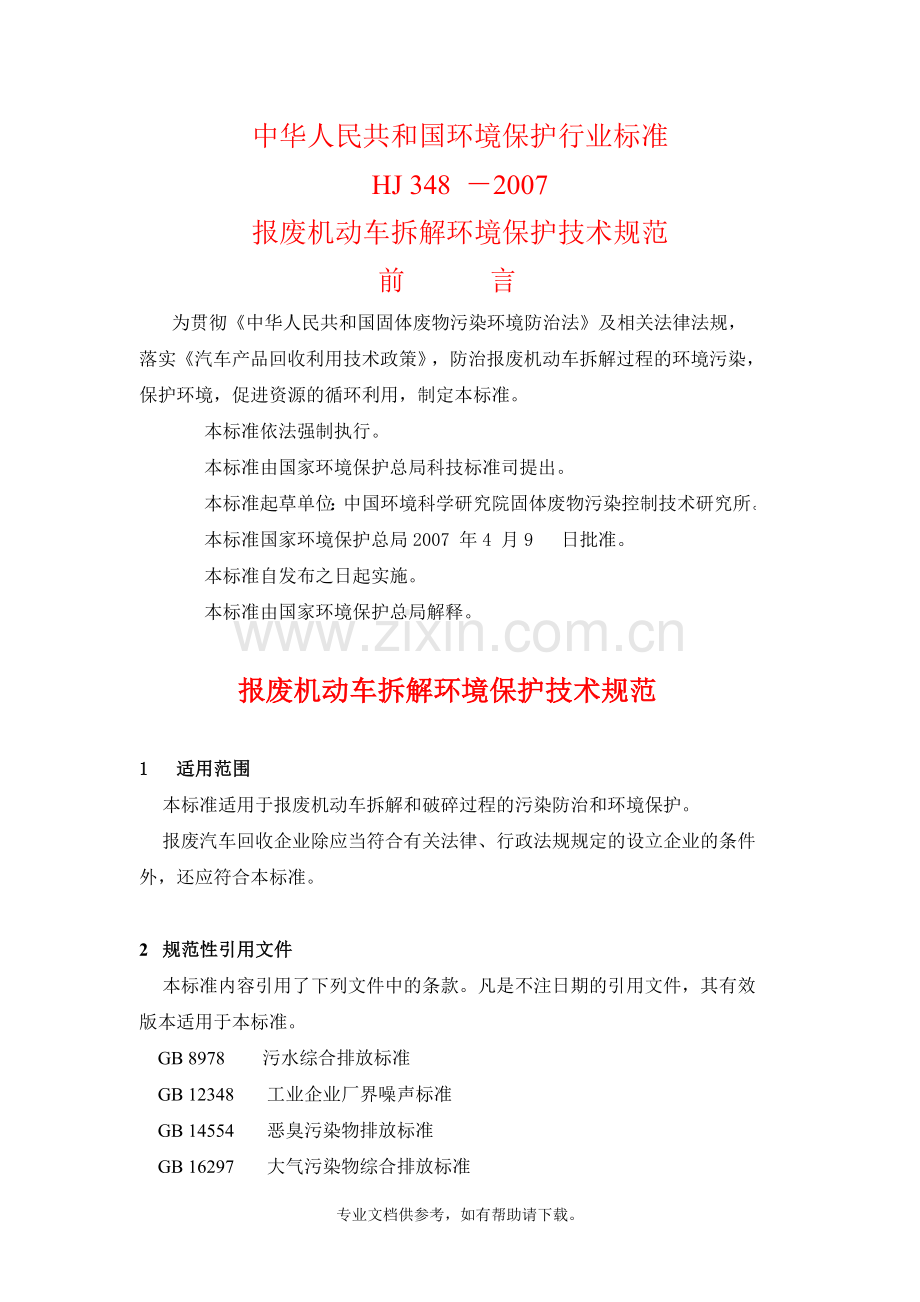 中华人民共和国环境保护行业标准

HJ 348 －2007

报废机动车拆解环境保护技术规范

前　　言

为贯彻《中华人民共和国固体废物污染环境防治法》及相关法律法规，落实《汽车产品回收利用技术政策》，防治报废机动车拆解过程的环境污染，保护环境，促进资源的循环利用，制定本标准。

本标准依法强制执行。

本标准由国家环境保护总局科技标准司提出。

本标准起草单位：中国环境科学研究院固体废物污染控制技术研究所。

本标准国家环境保护总局 2007 年 4 月 9 日批准。

本标准自发布之日起实施。

本标准由国家环境保护总局解释。

www.zixin.com.cn

报废机动车拆解环境保护技术规范

1　适用范围

本标准适用于报废机动车拆解和破碎过程的污染防治和环境保护。

报废汽车回收企业除应当符合有关法律、行政法规规定的设立企业的条件外，还应符合本标准。

2　规范性引用文件

本标准内容引用了下列文件中的条款。凡是不注日期的引用文件，其有效版本适用于本标准。

GB 8978　污水综合排放标准

GB 12348　工业企业厂界噪声标准

GB 14554　恶臭污染物排放标准

GB 16297　大气污染物综合排放标准

专业文档供参考，如有帮助请下载。